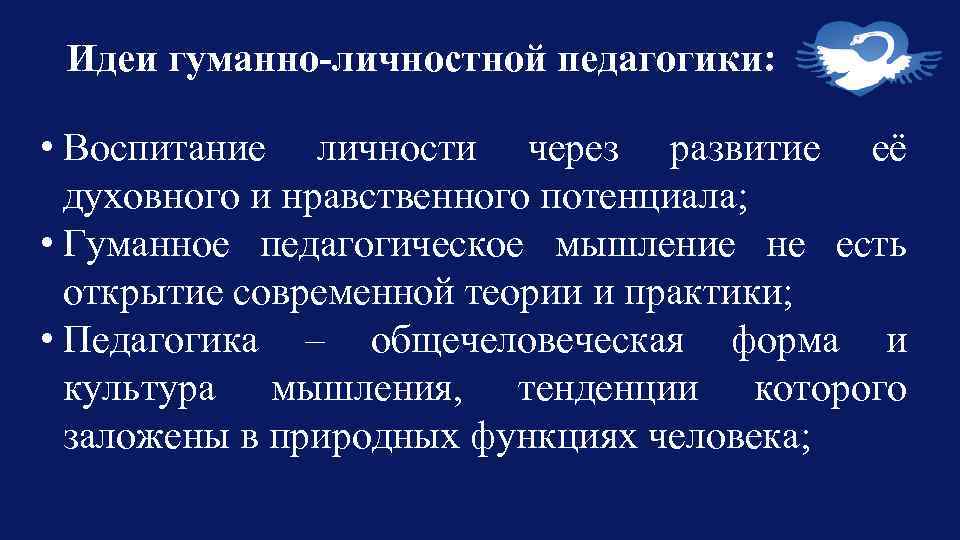 Идеи гуманно-личностной педагогики:

• Воспитание личности через развитие её духовного и нравственного потенциала;
• Гуманное педагогическое мышление не есть открытие современной теории и практики;
• Педагогика – общечеловеческая форма и культура мышления, тенденции которого заложены в природных функциях человека;